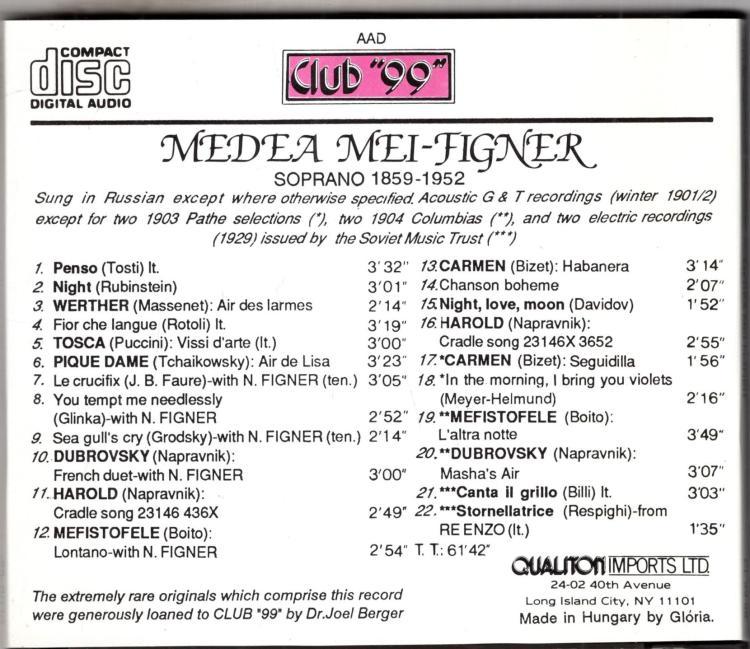 COMPACT
disc
DIGITAL AUDIO

AAD
Club "99"

MEDEA MEI-FIGNER
SOPRANO 1859-1952

Sung in Russian except where otherwise specified. Acoustic G & T recordings (winter 1901/2) except for two 1903 Pathe selections (*), two 1904 Columbias (**), and two electric recordings (1929) issued by the Soviet Music Trust (***)

1. **Penso** (Tosti) It. 3'32"
2. **Night** (Rubinstein) 3'01"
3. **WERTHER** (Massenet): Air des larmes 2'14"
4. Fior che langue (Rotoli) It. 3'19"
5. **TOSCA** (Puccini): Vissi d'arte (It.) 3'00"
6. **PIQUE DAME** (Tchaikowsky): Air de Lisa 3'23"
7. Le crucifix (J. B. Faure)-with N. FIGNER (ten.) 3'05"
8. You tempt me needlessly (Glinka)-with N. FIGNER 2'52"
9. Sea gull's cry (Grodsky)-with N. FIGNER (ten.) 2'14"
10. **DUBROVSKY** (Napravnik): French duet-with N. FIGNER 3'00"
11. **HAROLD** (Napravnik): Cradle song 23146 436X 2'49"
12. **MEFISTOFELE** (Boito): Lontano-with N. FIGNER 2'54"

13. **CARMEN** (Bizet): Habanera 3'14"
14. Chanson boheme 2'07"
15. **Night, love, moon** (Davidov) 1'52"
16. **HAROLD** (Napravnik): Cradle song 23146X 3652 2'55"
17. ***CARMEN** (Bizet): Seguidilla 1'56"
18. *In the morning, I bring you violets (Meyer-Helmund) 2'16"
19. ****MEFISTOFELE** (Boito): L'altra notte 3'49"
20. ****DUBROVSKY** (Napravnik): Masha's Air 3'07"
21. *****Canta il grillo** (Billi) It. 3'03"
22. *****Stornellatrice** (Respighi)-from RE ENZO (It.) 1'35"
T. T.: 61'42"

The extremely rare originals which comprise this record were generously loaned to CLUB "99" by Dr.Joel Berger

QUALITON IMPORTS LTD.
24-02 40th Avenue
Long Island City, NY 11101
Made in Hungary by Glória.